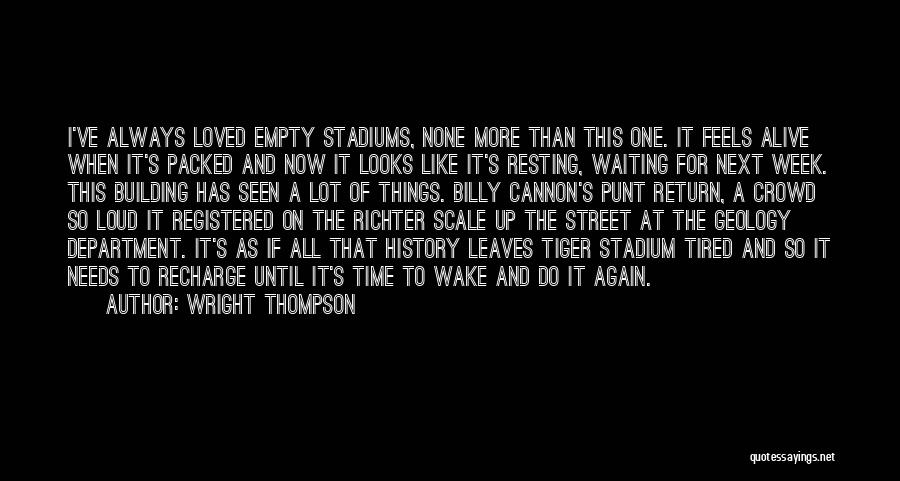 I'VE ALWAYS LOVED EMPTY STADIUMS, NONE MORE THAN THIS ONE. IT FEELS ALIVE WHEN IT'S PACKED AND NOW IT LOOKS LIKE IT'S RESTING, WAITING FOR NEXT WEEK. THIS BUILDING HAS SEEN A LOT OF THINGS. BILLY CANNON'S PUNT RETURN, A CROWD SO LOUD IT REGISTERED ON THE RICHTER SCALE UP THE STREET AT THE GEOLOGY DEPARTMENT. IT'S AS IF ALL THAT HISTORY LEAVES TIGER STADIUM TIRED AND SO IT NEEDS TO RECHARGE UNTIL IT'S TIME TO WAKE AND DO IT AGAIN.

AUTHOR: WRIGHT THOMPSON

quotessayings.net